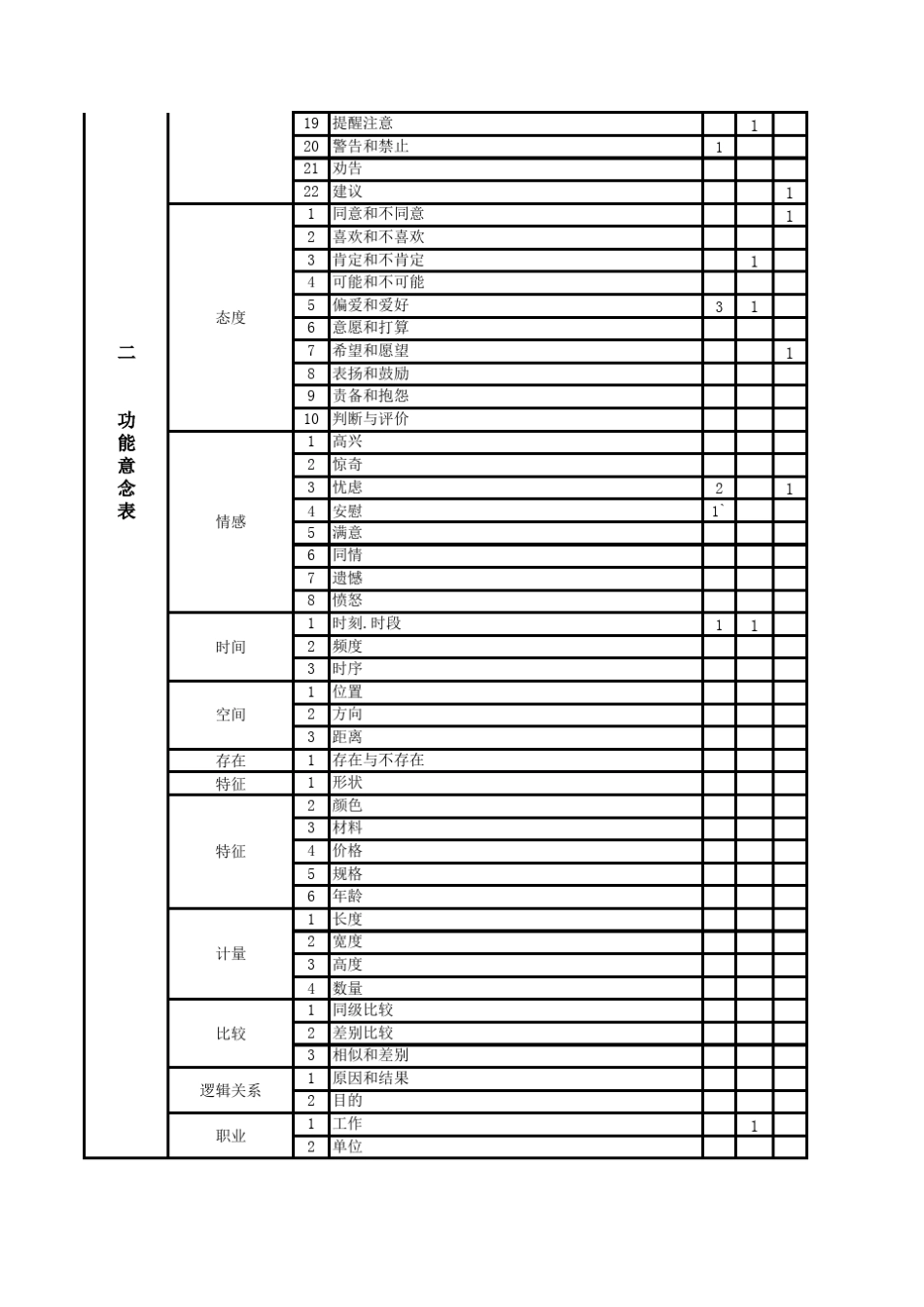 | 二 功能意念表 |  | 19 | 提醒注意 |  | 1 |  |
|---|---|---|---|---|---|---|
|  |  | 20 | 警告和禁止 | 1 |  |  |
|  |  | 21 | 劝告 |  |  |  |
|  |  | 22 | 建议 |  |  | 1 |
|  | 态度 | 1 | 同意和不同意 |  |  | 1 |
|  |  | 2 | 喜欢和不喜欢 |  |  |  |
|  |  | 3 | 肯定和不肯定 |  | 1 |  |
|  |  | 4 | 可能和不可能 |  |  |  |
|  |  | 5 | 偏爱和爱好 | 3 | 1 |  |
|  |  | 6 | 意愿和打算 |  |  |  |
|  |  | 7 | 希望和愿望 |  |  | 1 |
|  |  | 8 | 表扬和鼓励 |  |  |  |
|  |  | 9 | 责备和抱怨 |  |  |  |
|  |  | 10 | 判断与评价 |  |  |  |
|  | 情感 | 1 | 高兴 |  |  |  |
|  |  | 2 | 惊奇 |  |  |  |
|  |  | 3 | 忧虑 | 2 |  | 1 |
|  |  | 4 | 安慰 | 1` |  |  |
|  |  | 5 | 满意 |  |  |  |
|  |  | 6 | 同情 |  |  |  |
|  |  | 7 | 遗憾 |  |  |  |
|  |  | 8 | 愤怒 |  |  |  |
|  | 时间 | 1 | 时刻.时段 | 1 | 1 |  |
|  |  | 2 | 频度 |  |  |  |
|  |  | 3 | 时序 |  |  |  |
|  | 空间 | 1 | 位置 |  |  |  |
|  |  | 2 | 方向 |  |  |  |
|  |  | 3 | 距离 |  |  |  |
|  | 存在 | 1 | 存在与不存在 |  |  |  |
|  | 特征 | 1 | 形状 |  |  |  |
|  | 特征 | 2 | 颜色 |  |  |  |
|  |  | 3 | 材料 |  |  |  |
|  |  | 4 | 价格 |  |  |  |
|  |  | 5 | 规格 |  |  |  |
|  |  | 6 | 年龄 |  |  |  |
|  | 计量 | 1 | 长度 |  |  |  |
|  |  | 2 | 宽度 |  |  |  |
|  |  | 3 | 高度 |  |  |  |
|  |  | 4 | 数量 |  |  |  |
|  | 比较 | 1 | 同级比较 |  |  |  |
|  |  | 2 | 差别比较 |  |  |  |
|  |  | 3 | 相似和差别 |  |  |  |
|  | 逻辑关系 | 1 | 原因和结果 |  |  |  |
|  |  | 2 | 目的 |  |  |  |
|  | 职业 | 1 | 工作 |  | 1 |  |
|  |  | 2 | 单位 |  |  |  |